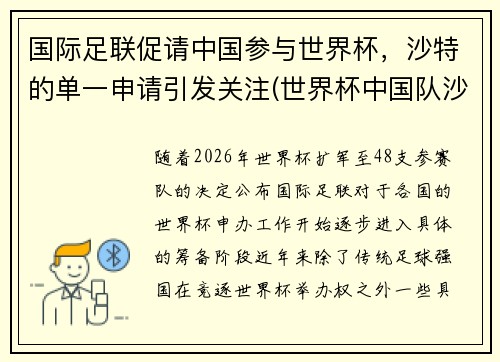 国际足联促请中国参与世界杯，沙特的单一申请引发关注(世界杯中国队沙

随着2026年世界杯扩军至48支参赛队的决定公布国际足联对于各国的世界杯申办工作开始逐步进入具体的筹备阶段近年来除了传统足球强国在竞逐世界杯举办权之外一些具